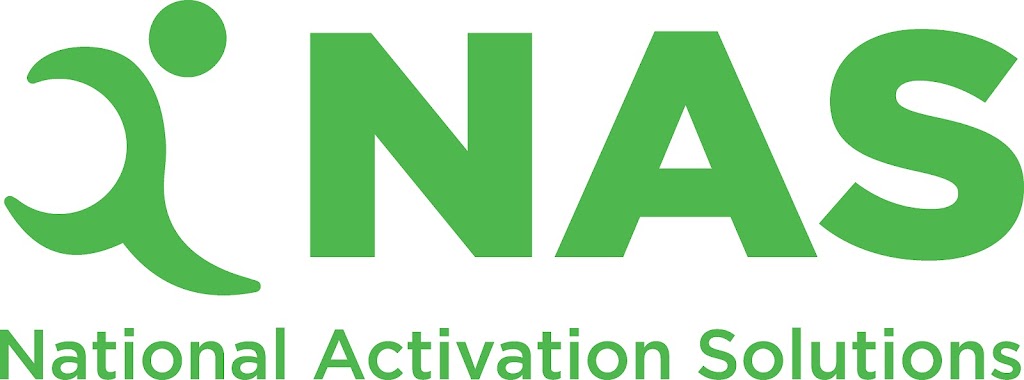 NAS
National Activation Solutions